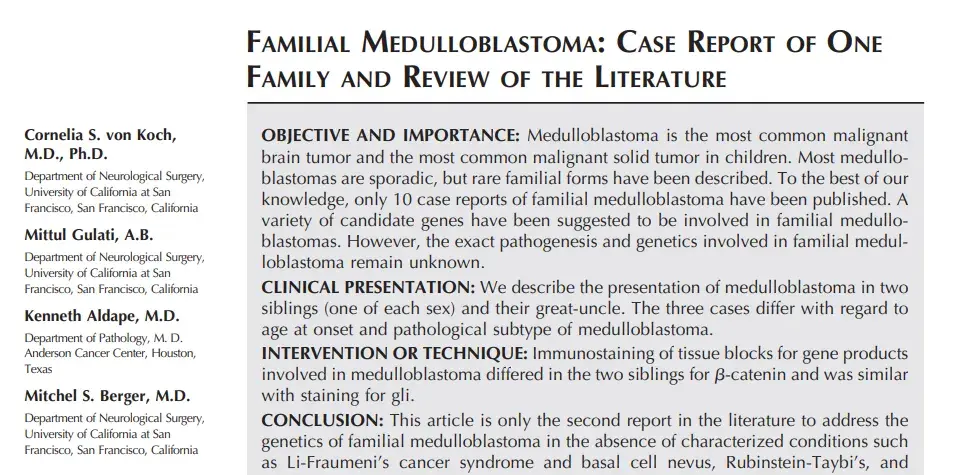 FAMILIAL MEDULLOBLASTOMA: CASE REPORT OF ONE FAMILY AND REVIEW OF THE LITERATURE

Cornelia S. von Koch, M.D., Ph.D.
Department of Neurological Surgery, University of California at San Francisco, San Francisco, California

Mittul Gulati, A.B.
Department of Neurological Surgery, University of California at San Francisco, San Francisco, California

Kenneth Aldape, M.D.
Department of Pathology, M. D. Anderson Cancer Center, Houston, Texas

Mitchel S. Berger, M.D.
Department of Neurological Surgery, University of California at San Francisco, San Francisco, California

OBJECTIVE AND IMPORTANCE: Medulloblastoma is the most common malignant brain tumor and the most common malignant solid tumor in children. Most medulloblastomas are sporadic, but rare familial forms have been described. To the best of our knowledge, only 10 case reports of familial medulloblastoma have been published. A variety of candidate genes have been suggested to be involved in familial medulloblastomas. However, the exact pathogenesis and genetics involved in familial medulloblastoma remain unknown.

CLINICAL PRESENTATION: We describe the presentation of medulloblastoma in two siblings (one of each sex) and their great-uncle. The three cases differ with regard to age at onset and pathological subtype of medulloblastoma.

INTERVENTION OR TECHNIQUE: Immunostaining of tissue blocks for gene products involved in medulloblastoma differed in the two siblings for $\beta$-catenin and was similar with staining for gli.

CONCLUSION: This article is only the second report in the literature to address the genetics of familial medulloblastoma in the absence of characterized conditions such as Li-Fraumeni's cancer syndrome and basal cell nevus, Rubinstein-Taybi's, and